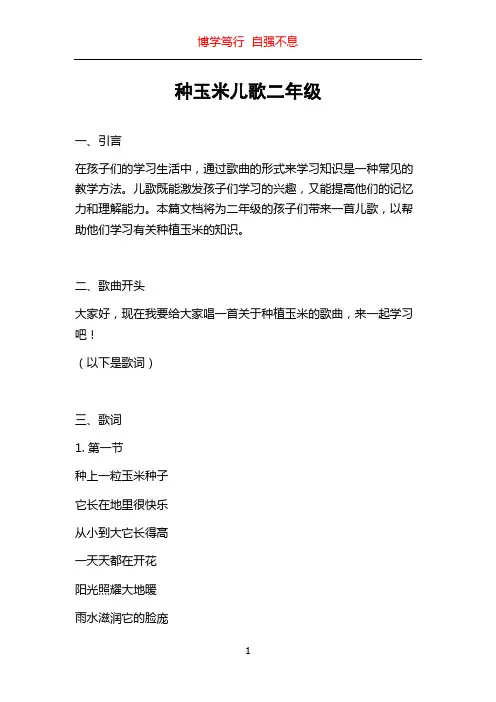 博学笃行 自强不息

种玉米儿歌二年级

一、引言

在孩子们的学习生活中，通过歌曲的形式来学习知识是一种常见的教学方法。儿歌既能激发孩子们学习的兴趣，又能提高他们的记忆力和理解能力。本篇文档将为二年级的孩子们带来一首儿歌，以帮助他们学习有关种植玉米的知识。

二、歌曲开头

大家好，现在我要给大家唱一首关于种植玉米的歌曲，来一起学习吧！

（以下是歌词）

三、歌词

1. 第一节

种上一粒玉米种子

它长在地里很快乐

从小到大它长得高

一天天都在开花

阳光照耀大地暖

雨水滋润它的脸庞

1